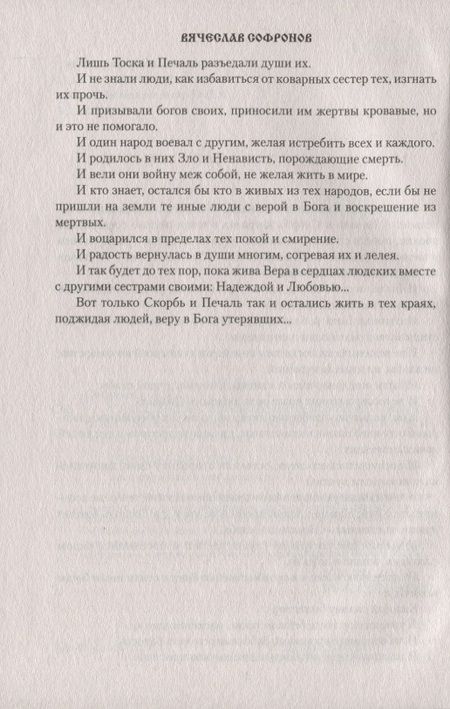 ВЯЧЕСЛАВ СОФРОНОВ

Лишь Тоска и Печаль разъедали души их.

И не знали люди, как избавиться от коварных сестер тех, изгнать их прочь.

И призывали богов своих, приносили им жертвы кровавые, но и это не помогало.

И один народ воевал с другим, желая истребить всех и каждого.

И родилось в них Зло и Ненависть, порождающие смерть.

И вели они войну меж собой, не желая жить в мире.

И кто знает, остался бы кто в живых из тех народов, если бы не пришли на земли те иные люди с верой в Бога и воскрешение из мертвых.

И воцарился в пределах тех покой и смирение.

И радость вернулась в души многим, согревая их и лелея.

И так будет до тех пор, пока жива Вера в сердцах людских вместе с другими сестрами своими: Надеждой и Любовью...

Вот только Скорбь и Печаль так и остались жить в тех краях, поджидая людей, веру в Бога утерявших...